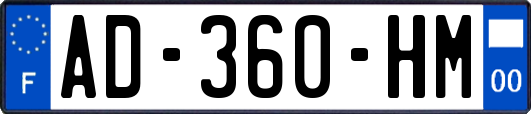 F
AD-360-HM
00